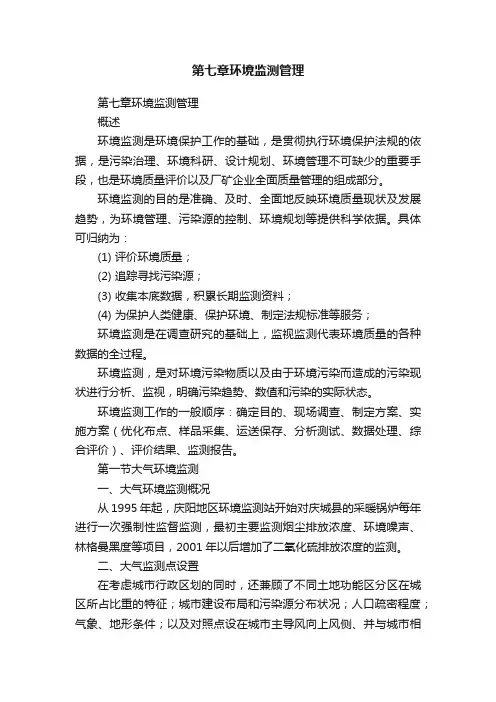 第七章环境监测管理

第七章环境监测管理

概述

环境监测是环境保护工作的基础，是贯彻执行环境保护法规的依据，是污染治理、环境科研、设计规划、环境管理不可缺少的重要手段，也是环境质量评价以及厂矿企业全面质量管理的组成部分。

环境监测的目的是准确、及时、全面地反映环境质量现状及发展趋势，为环境管理、污染源的控制、环境规划等提供科学依据。具体可归纳为：

(1) 评价环境质量；

(2) 追踪寻找污染源；

(3) 收集本底数据，积累长期监测资料；

(4) 为保护人类健康、保护环境、制定法规标准等服务；

环境监测是在调查研究的基础上，监视监测代表环境质量的各种数据的全过程。

环境监测，是对环境污染物质以及由于环境污染而造成的污染现状进行分析、监视，明确污染趋势、数值和污染的实际状态。

环境监测工作的一般顺序：确定目的、现场调查、制定方案、实施方案（优化布点、样品采集、运送保存、分析测试、数据处理、综合评价）、评价结果、监测报告。

第一节大气环境监测

一、大气环境监测概况

从 1995 年起，庆阳地区环境监测站开始对庆城县的采暖锅炉每年进行一次强制性监督监测，最初主要监测烟尘排放浓度、环境噪声、林格曼黑度等项目，2001 年以后增加了二氧化硫排放浓度的监测。

二、大气监测点设置

在考虑城市行政区划的同时，还兼顾了不同土地功能区分区在城区所占比重的特征；城市建设布局和污染源分布状况；人口疏密程度；气象、地形条件；以及对照点设在城市主导风向上风侧、并与城市相